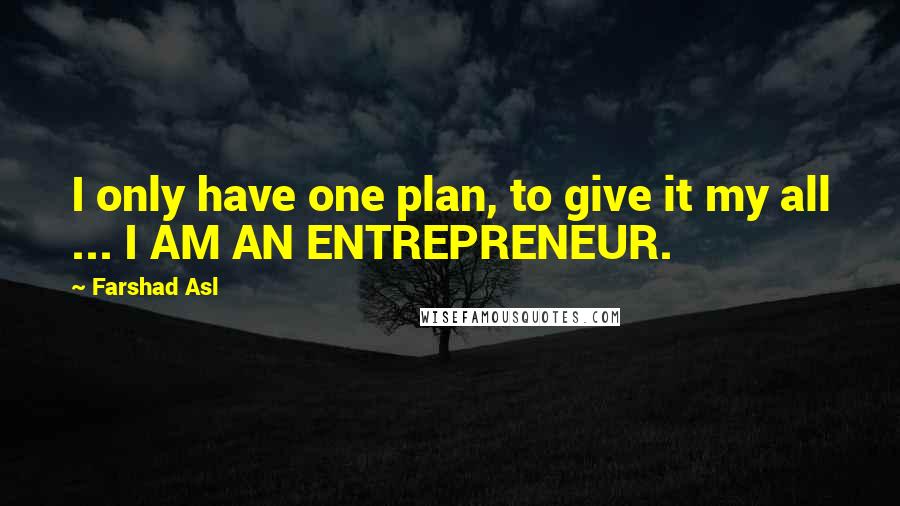 I only have one plan, to give it my all ... I AM AN ENTREPRENEUR.

~ Farshad Asl

WISEFAMOUSQUOTES.COM